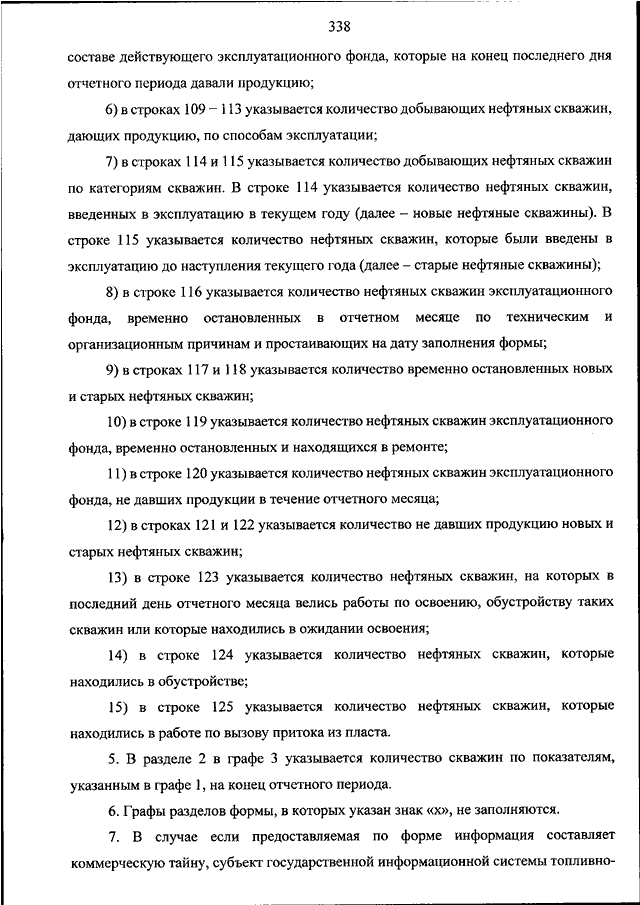 338

составе действующего эксплуатационного фонда, которые на конец последнего дня отчетного периода давали продукцию;

6) в строках 109 – 113 указывается количество добывающих нефтяных скважин, дающих продукцию, по способам эксплуатации;

7) в строках 114 и 115 указывается количество добывающих нефтяных скважин по категориям скважин. В строке 114 указывается количество нефтяных скважин, введенных в эксплуатацию в текущем году (далее – новые нефтяные скважины). В строке 115 указывается количество нефтяных скважин, которые были введены в эксплуатацию до наступления текущего года (далее – старые нефтяные скважины);

8) в строке 116 указывается количество нефтяных скважин эксплуатационного фонда, временно остановленных в отчетном месяце по техническим и организационным причинам и простаивающих на дату заполнения формы;

9) в строках 117 и 118 указывается количество временно остановленных новых и старых нефтяных скважин;

10) в строке 119 указывается количество нефтяных скважин эксплуатационного фонда, временно остановленных и находящихся в ремонте;

11) в строке 120 указывается количество нефтяных скважин эксплуатационного фонда, не давших продукции в течение отчетного месяца;

12) в строках 121 и 122 указывается количество не давших продукцию новых и старых нефтяных скважин;

13) в строке 123 указывается количество нефтяных скважин, на которых в последний день отчетного месяца велись работы по освоению, обустройству таких скважин или которые находились в ожидании освоения;

14) в строке 124 указывается количество нефтяных скважин, которые находились в обустройстве;

15) в строке 125 указывается количество нефтяных скважин, которые находились в работе по вызову притока из пласта.

5. В разделе 2 в графе 3 указывается количество скважин по показателям, указанным в графе 1, на конец отчетного периода.

6. Графы разделов формы, в которых указан знак «х», не заполняются.

7. В случае если предоставляемая по форме информация составляет коммерческую тайну, субъект государственной информационной системы топливно-